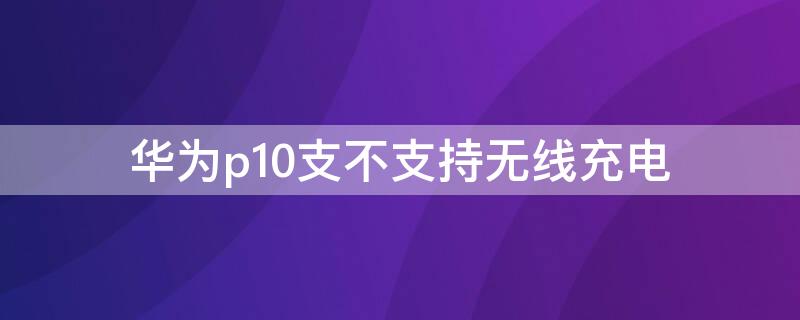 华为p10支不支持无线充电